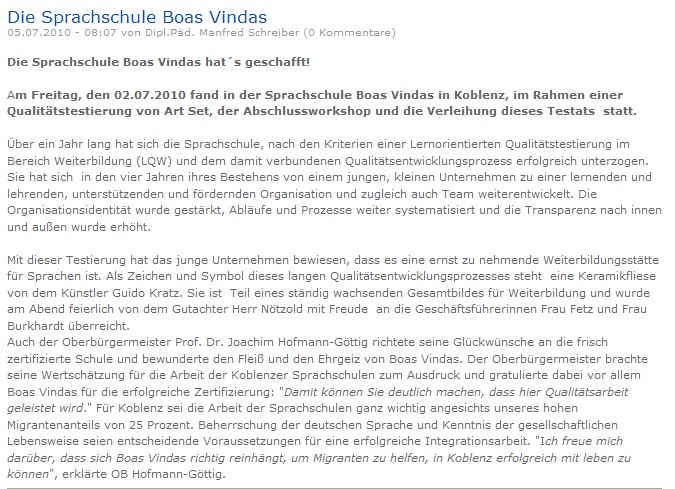 Die Sprachschule Boas Vindas
05.07.2010 - 08:07 von Dipl.Päd. Manfred Schreiber (0 Kommentare)

Die Sprachschule Boas Vindas hat´s geschafft!

Am Freitag, den 02.07.2010 fand in der Sprachschule Boas Vindas in Koblenz, im Rahmen einer Qualitätstestierung von Art Set, der Abschlussworkshop und die Verleihung dieses Testats statt.

Über ein Jahr lang hat sich die Sprachschule, nach den Kriterien einer Lernorientierten Qualitätstestierung im Bereich Weiterbildung (LQW) und dem damit verbundenen Qualitätsentwicklungsprozess erfolgreich unterzogen. Sie hat sich in den vier Jahren ihres Bestehens von einem jungen, kleinen Unternehmen zu einer lernenden und lehrenden, unterstützenden und fördernden Organisation und zugleich auch Team weiterentwickelt. Die Organisationsidentität wurde gestärkt, Abläufe und Prozesse weiter systematisiert und die Transparenz nach innen und außen wurde erhöht.

Mit dieser Testierung hat das junge Unternehmen bewiesen, dass es eine ernst zu nehmende Weiterbildungsstätte für Sprachen ist. Als Zeichen und Symbol dieses langen Qualitätsentwicklungsprozesses steht eine Keramikfliese von dem Künstler Guido Kratz. Sie ist Teil eines ständig wachsenden Gesamtbildes für Weiterbildung und wurde am Abend feierlich von dem Gutachter Herr Nötzold mit Freude an die Geschäftsführerinnen Frau Fetz und Frau Burkhardt überreicht.
Auch der Oberbürgermeister Prof. Dr. Joachim Hofmann-Göttig richtete seine Glückwünsche an die frisch zertifizierte Schule und bewunderte den Fleiß und den Ehrgeiz von Boas Vindas. Der Oberbürgermeister brachte seine Wertschätzung für die Arbeit der Koblenzer Sprachschulen zum Ausdruck und gratulierte dabei vor allem Boas Vindas für die erfolgreiche Zertifizierung: "Damit können Sie deutlich machen, dass hier Qualitätsarbeit geleistet wird." Für Koblenz sei die Arbeit der Sprachschulen ganz wichtig angesichts unseres hohen Migrantenanteils von 25 Prozent. Beherrschung der deutschen Sprache und Kenntnis der gesellschaftlichen Lebensweise seien entscheidende Voraussetzungen für eine erfolgreiche Integrationsarbeit. "Ich freue mich darüber, dass sich Boas Vindas richtig reinhängt, um Migranten zu helfen, in Koblenz erfolgreich mit leben zu können", erklärte OB Hofmann-Göttig.